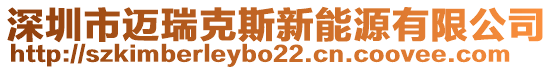 深圳市迈瑞克斯新能源有限公司
http://szkimberleybo22.cn.coovee.com